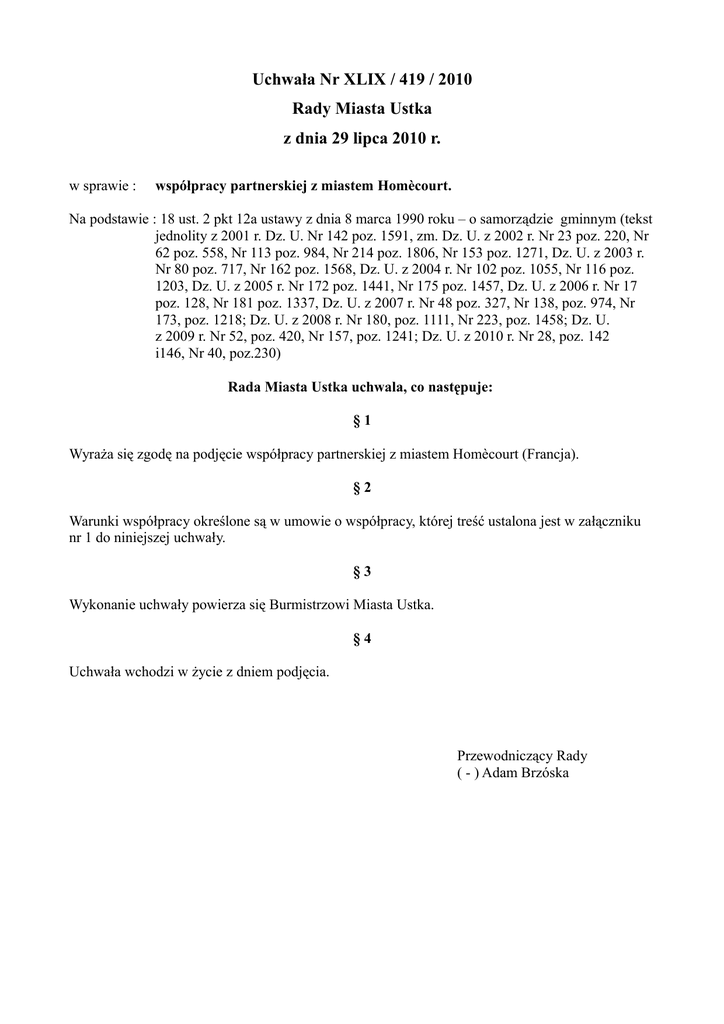 Uchwała Nr XLIX / 419 / 2010
Rady Miasta Ustka
z dnia 29 lipca 2010 r.

w sprawie : współpracy partnerskiej z miastem Homècourt.

Na podstawie : 18 ust. 2 pkt 12a ustawy z dnia 8 marca 1990 roku – o samorządzie gminnym (tekst jednolity z 2001 r. Dz. U. Nr 142 poz. 1591, zm. Dz. U. z 2002 r. Nr 23 poz. 220, Nr 62 poz. 558, Nr 113 poz. 984, Nr 214 poz. 1806, Nr 153 poz. 1271, Dz. U. z 2003 r. Nr 80 poz. 717, Nr 162 poz. 1568, Dz. U. z 2004 r. Nr 102 poz. 1055, Nr 116 poz. 1203, Dz. U. z 2005 r. Nr 172 poz. 1441, Nr 175 poz. 1457, Dz. U. z 2006 r. Nr 17 poz. 128, Nr 181 poz. 1337, Dz. U. z 2007 r. Nr 48 poz. 327, Nr 138, poz. 974, Nr 173, poz. 1218; Dz. U. z 2008 r. Nr 180, poz. 1111, Nr 223, poz. 1458; Dz. U. z 2009 r. Nr 52, poz. 420, Nr 157, poz. 1241; Dz. U. z 2010 r. Nr 28, poz. 142 i146, Nr 40, poz.230)

Rada Miasta Ustka uchwala, co następuje:

§ 1

Wyraża się zgodę na podjęcie współpracy partnerskiej z miastem Homècourt (Francja).

§ 2

Warunki współpracy określone są w umowie o współpracy, której treść ustalona jest w załączniku nr 1 do niniejszej uchwały.

§ 3

Wykonanie uchwały powierza się Burmistrzowi Miasta Ustka.

§ 4

Uchwała wchodzi w życie z dniem podjęcia.

Przewodniczący Rady
( - ) Adam Brzóska